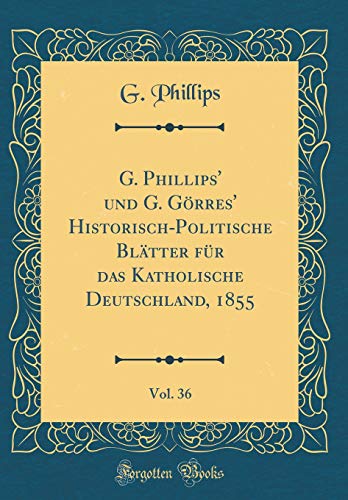 G. Phillips

G. Phillips' und G. Görres' Historisch-Politische Blätter für das Katholische Deutschland, 1855

Vol. 36

Forgotten Books